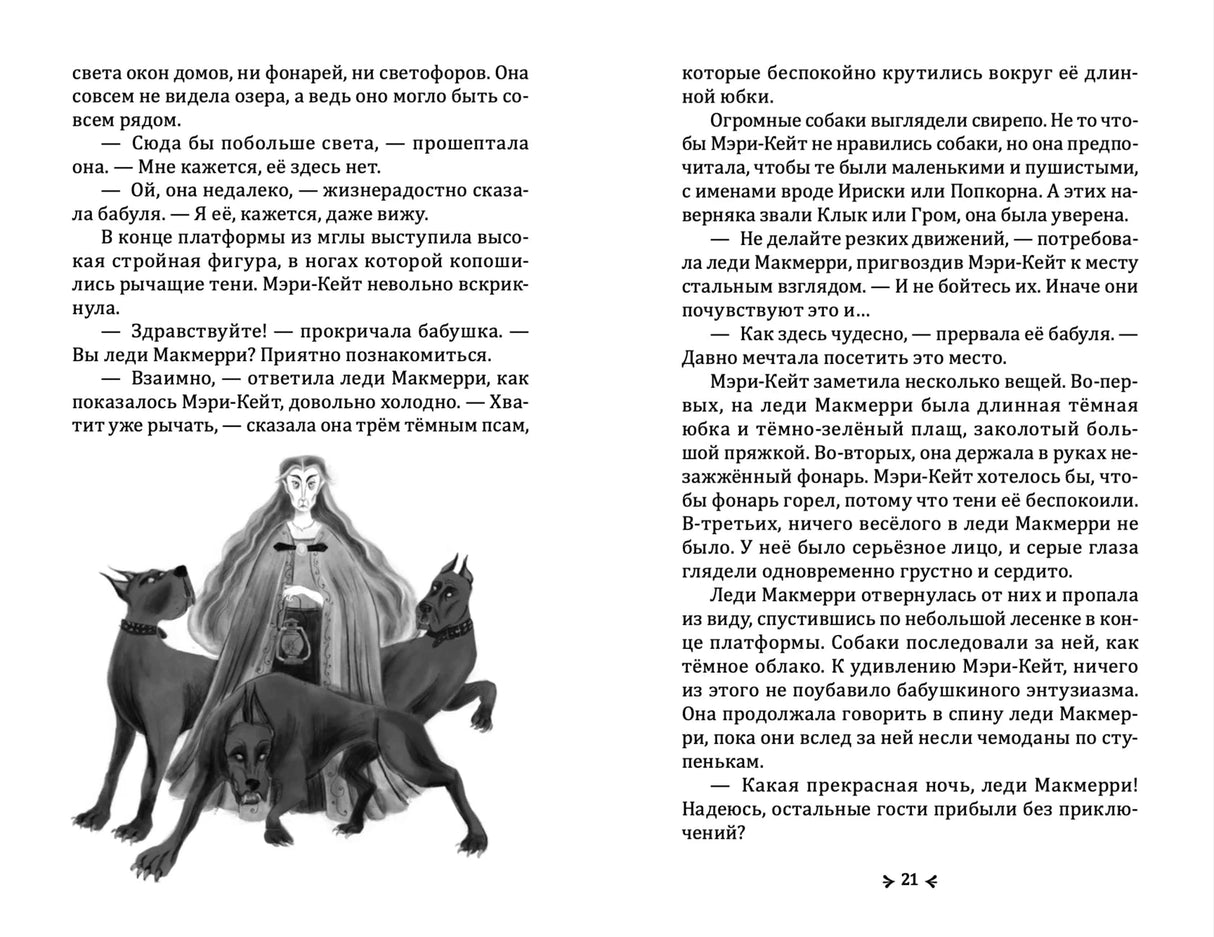 света окон домов, ни фонарей, ни светофоров. Она совсем не видела озера, а ведь оно могло быть совсем рядом.

— Сюда бы побольше света, — прошептала она. — Мне кажется, её здесь нет.

— Ой, она недалеко, — жизнерадостно сказала бабуля. — Я её, кажется, даже вижу.

В конце платформы из мглы выступила высокая стройная фигура, в ногах которой копошились рычащие тени. Мэри-Кейт невольно вскрикнула.

— Здравствуйте! — прокричала бабушка. — Вы леди Макмерри? Приятно познакомиться.

— Взаимно, — ответила леди Макмерри, как показалось Мэри-Кейт, довольно холодно. — Хватит уже рычать, — сказала она трём тёмным псам, которые беспокойно крутились вокруг её длинной юбки.

Огромные собаки выглядели свирепо. Не то чтобы Мэри-Кейт не нравились собаки, но она предпочитала, чтобы те были маленькими и пушистыми, с именами вроде Ириски или Попкорна. А этих наверняка звали Клык или Гром, она была уверена.

— Не делайте резких движений, — потребовала леди Макмерри, пригвоздив Мэри-Кейт к месту стальным взглядом. — И не бойтесь их. Иначе они почувствуют это и…

— Как здесь чудесно, — прервала её бабуля. — Давно мечтала посетить это место.

Мэри-Кейт заметила несколько вещей. Во-первых, на леди Макмерри была длинная тёмная юбка и тёмно-зелёный плащ, заколотый большой пряжкой. Во-вторых, она держала в руках незажжённый фонарь. Мэри-Кейт хотелось бы, чтобы фонарь горел, потому что тени её беспокоили. В-третьих, ничего весёлого в леди Макмерри не было. У неё было серьёзное лицо, и серые глаза глядели одновременно грустно и сердито.

Леди Макмерри отвернулась от них и пропала из виду, спустившись по небольшой лесенке в конце платформы. Собаки последовали за ней, как тёмное облако. К удивлению Мэри-Кейт, ничего из этого не поубавило бабушкиного энтузиазма. Она продолжала говорить в спину леди Макмерри, пока они вслед за ней несли чемоданы по ступенькам.

— Какая прекрасная ночь, леди Макмерри! Надеюсь, остальные гости прибыли без приключений?

21